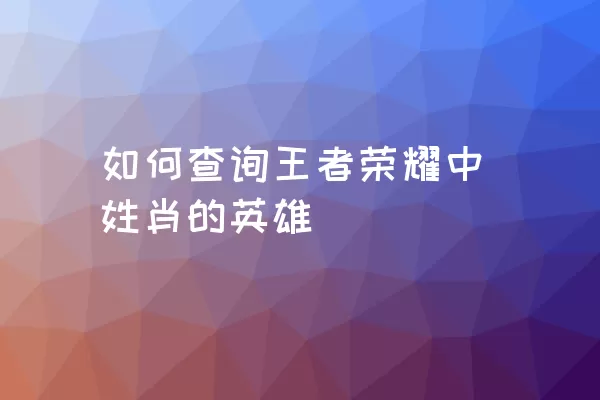 如何查询王者荣耀中姓肖的英雄